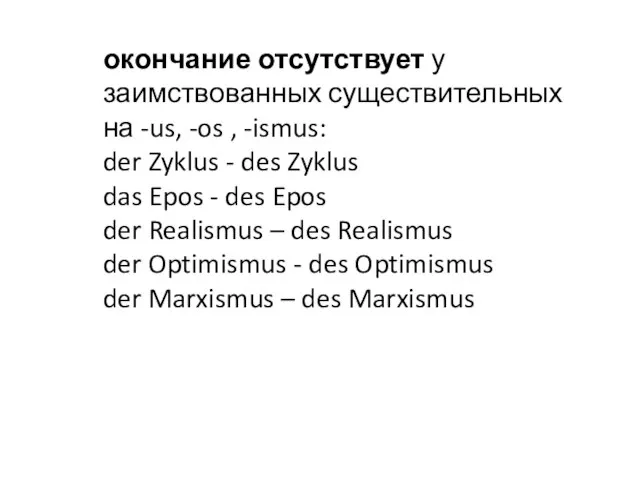 окончание отсутствует у заимствованных существительных на -us, -os , -ismus:
der Zyklus - des Zyklus
das Epos - des Epos
der Realismus – des Realismus
der Optimismus - des Optimismus
der Marxismus – des Marxismus